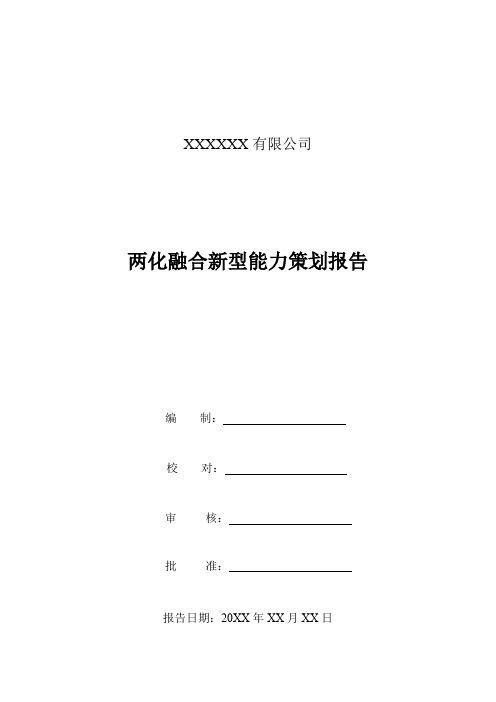 XXXXXX 有限公司

两化融合新型能力策划报告

编　　制：

校　　对：

审　　核：

批　　准：

报告日期：20XX 年 XX 月 XX 日